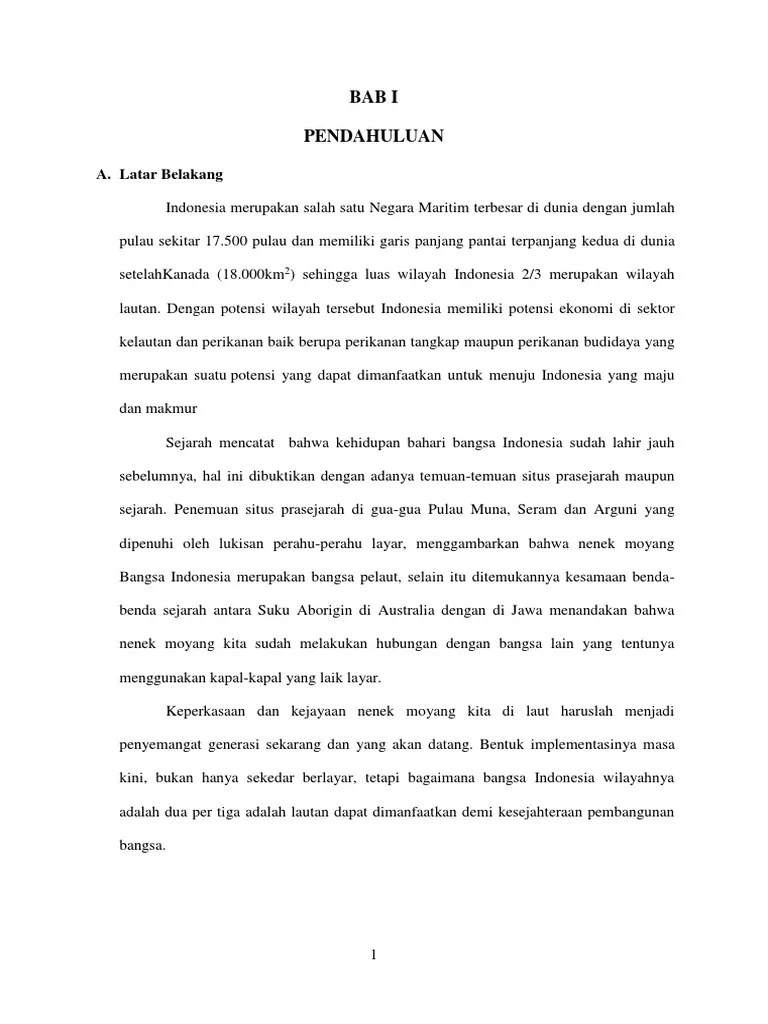 BAB I

PENDAHULUAN

A. Latar Belakang

Indonesia merupakan salah satu Negara Maritim terbesar di dunia dengan jumlah pulau sekitar 17.500 pulau dan memiliki garis panjang pantai terpanjang kedua di dunia setelahKanada (18.000km$^2$) sehingga luas wilayah Indonesia 2/3 merupakan wilayah lautan. Dengan potensi wilayah tersebut Indonesia memiliki potensi ekonomi di sektor kelautan dan perikanan baik berupa perikanan tangkap maupun perikanan budidaya yang merupakan suatu potensi yang dapat dimanfaatkan untuk menuju Indonesia yang maju dan makmur

Sejarah mencatat bahwa kehidupan bahari bangsa Indonesia sudah lahir jauh sebelumnya, hal ini dibuktikan dengan adanya temuan-temuan situs prasejarah maupun sejarah. Penemuan situs prasejarah di gua-gua Pulau Muna, Seram dan Arguni yang dipenuhi oleh lukisan perahu-perahu layar, menggambarkan bahwa nenek moyang Bangsa Indonesia merupakan bangsa pelaut, selain itu ditemukannya kesamaan benda-benda sejarah antara Suku Aborigin di Australia dengan di Jawa menandakan bahwa nenek moyang kita sudah melakukan hubungan dengan bangsa lain yang tentunya menggunakan kapal-kapal yang laik layar.

Keperkasaan dan kejayaan nenek moyang kita di laut haruslah menjadi penyemangat generasi sekarang dan yang akan datang. Bentuk implementasinya masa kini, bukan hanya sekedar berlayar, tetapi bagaimana bangsa Indonesia wilayahnya adalah dua per tiga adalah lautan dapat dimanfaatkan demi kesejahteraan pembangunan bangsa.

1